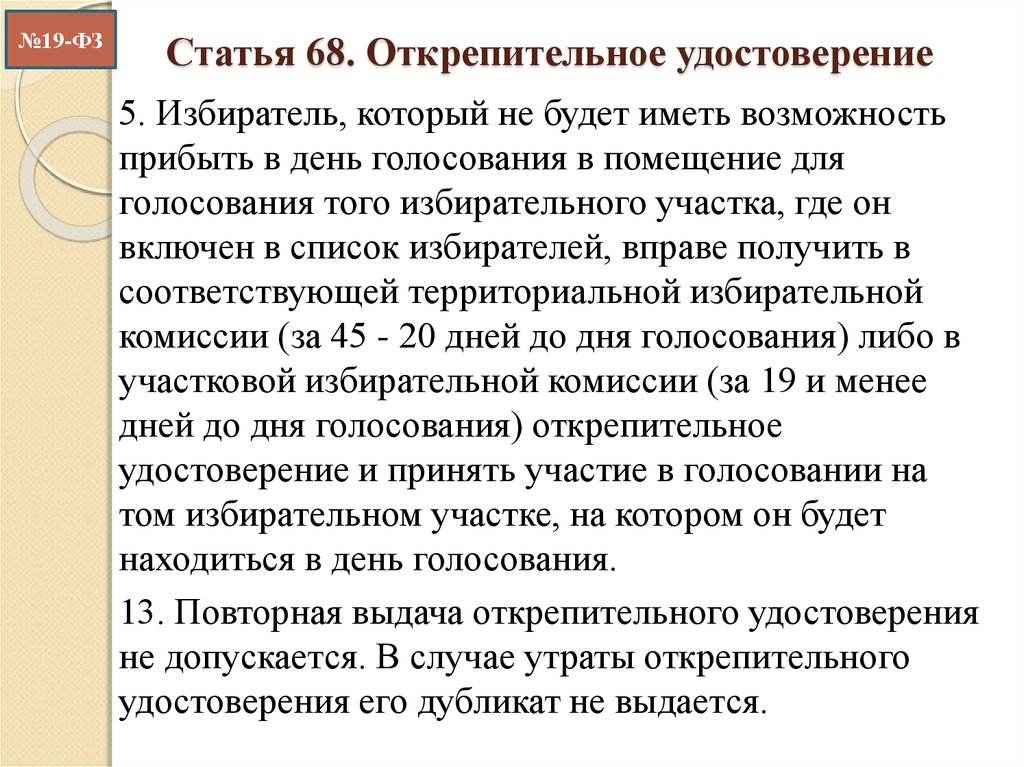 №19-ФЗ

Статья 68. Открепительное удостоверение

5. Избиратель, который не будет иметь возможность прибыть в день голосования в помещение для голосования того избирательного участка, где он включен в список избирателей, вправе получить в соответствующей территориальной избирательной комиссии (за 45 - 20 дней до дня голосования) либо в участковой избирательной комиссии (за 19 и менее дней до дня голосования) открепительное удостоверение и принять участие в голосовании на том избирательном участке, на котором он будет находиться в день голосования.

13. Повторная выдача открепительного удостоверения не допускается. В случае утраты открепительного удостоверения его дубликат не выдается.